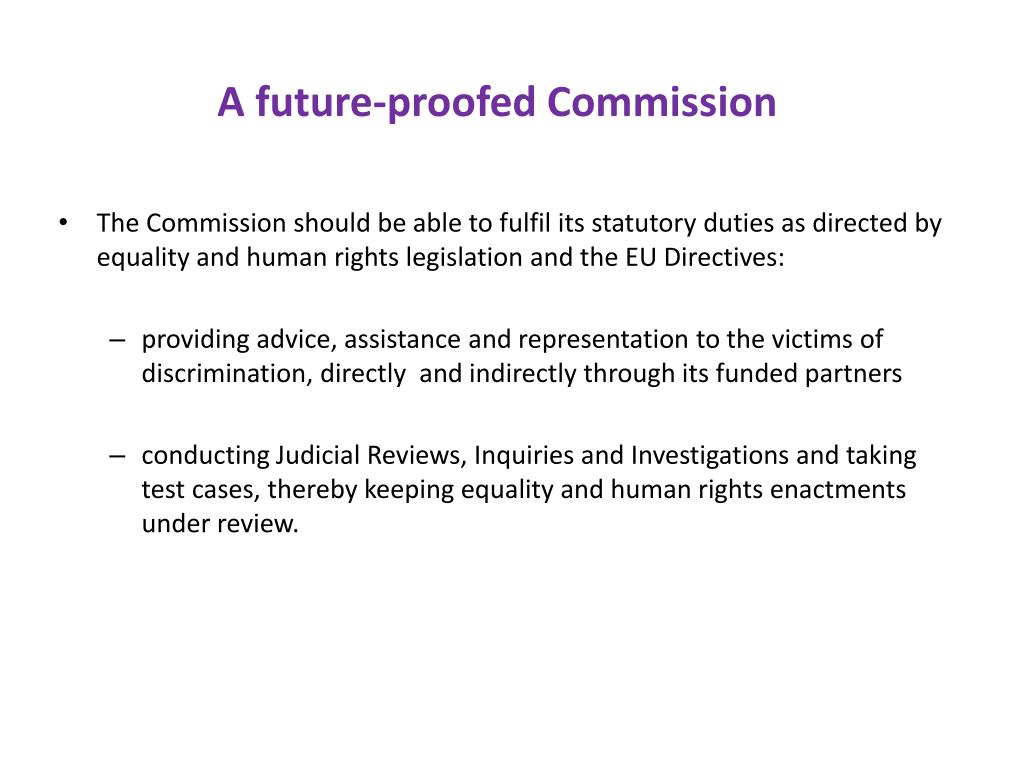 A future-proofed Commission

• The Commission should be able to fulfil its statutory duties as directed by equality and human rights legislation and the EU Directives:

– providing advice, assistance and representation to the victims of discrimination, directly and indirectly through its funded partners

– conducting Judicial Reviews, Inquiries and Investigations and taking test cases, thereby keeping equality and human rights enactments under review.